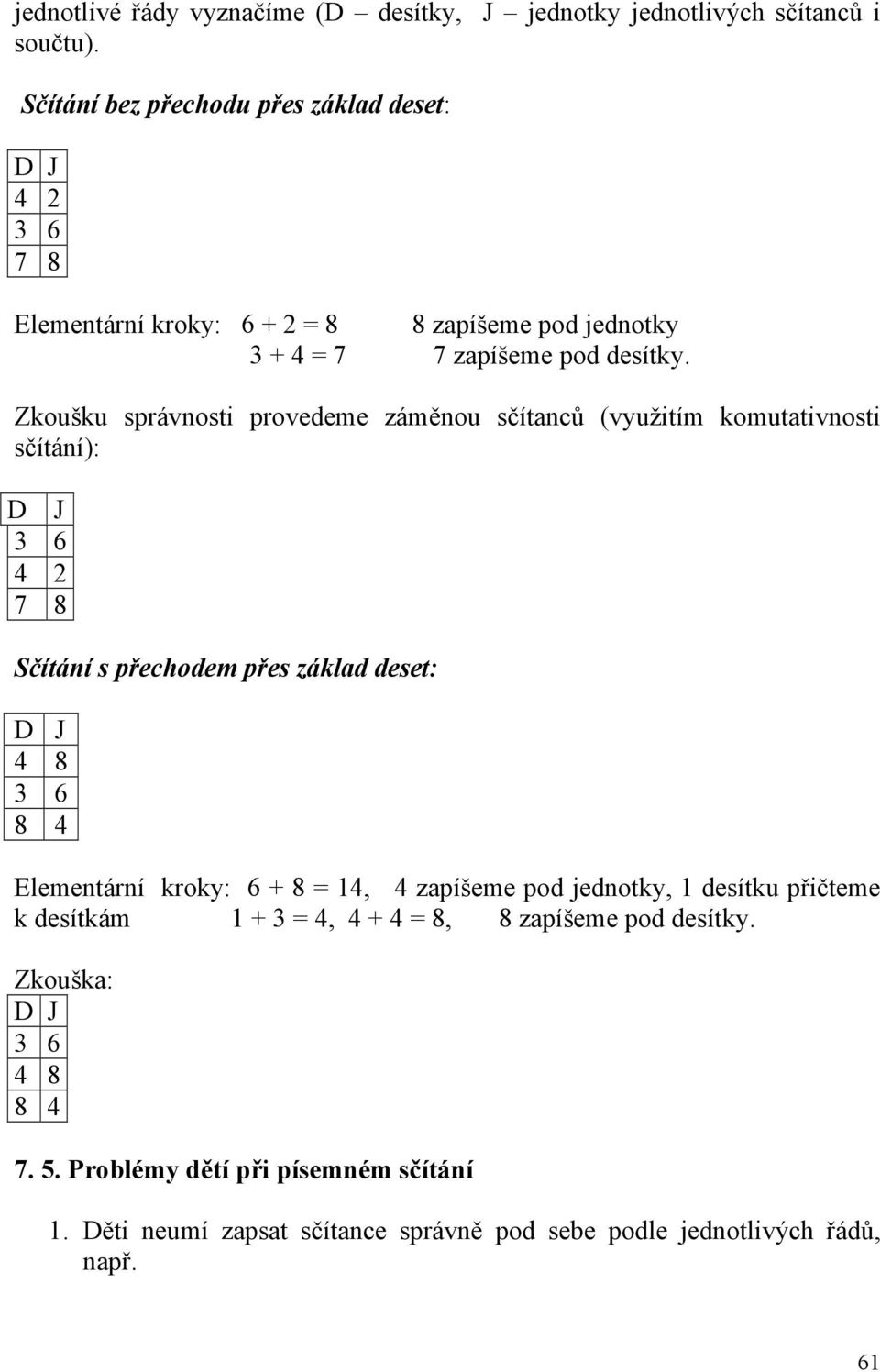 jednotlivé řády vyznačíme (D – desítky, J – jednotky jednotlivých sčítanců i součtu).

Sčítání bez přechodu přes základ deset:

| D | J |
|---|---|
| 4 | 2 |
| 3 | 6 |
| 7 | 8 |

Elementární kroky: 6 + 2 = 8 8 zapíšeme pod jednotky
3 + 4 = 7 7 zapíšeme pod desítky.

Zkoušku správnosti provedeme záměnou sčítanců (využitím komutativnosti sčítání):

| D | J |
|---|---|
| 3 | 6 |
| 4 | 2 |
| 7 | 8 |

Sčítání s přechodem přes základ deset:

| D | J |
|---|---|
| 4 | 8 |
| 3 | 6 |
| 8 | 4 |

Elementární kroky: 6 + 8 = 14, 4 zapíšeme pod jednotky, 1 desítku přičteme k desítkám 1 + 3 = 4, 4 + 4 = 8, 8 zapíšeme pod desítky.

Zkouška:

| D | J |
|---|---|
| 3 | 6 |
| 4 | 8 |
| 8 | 4 |

7. 5. Problémy dětí při písemném sčítání

1. Děti neumí zapsat sčítance správně pod sebe podle jednotlivých řádů, např.

61